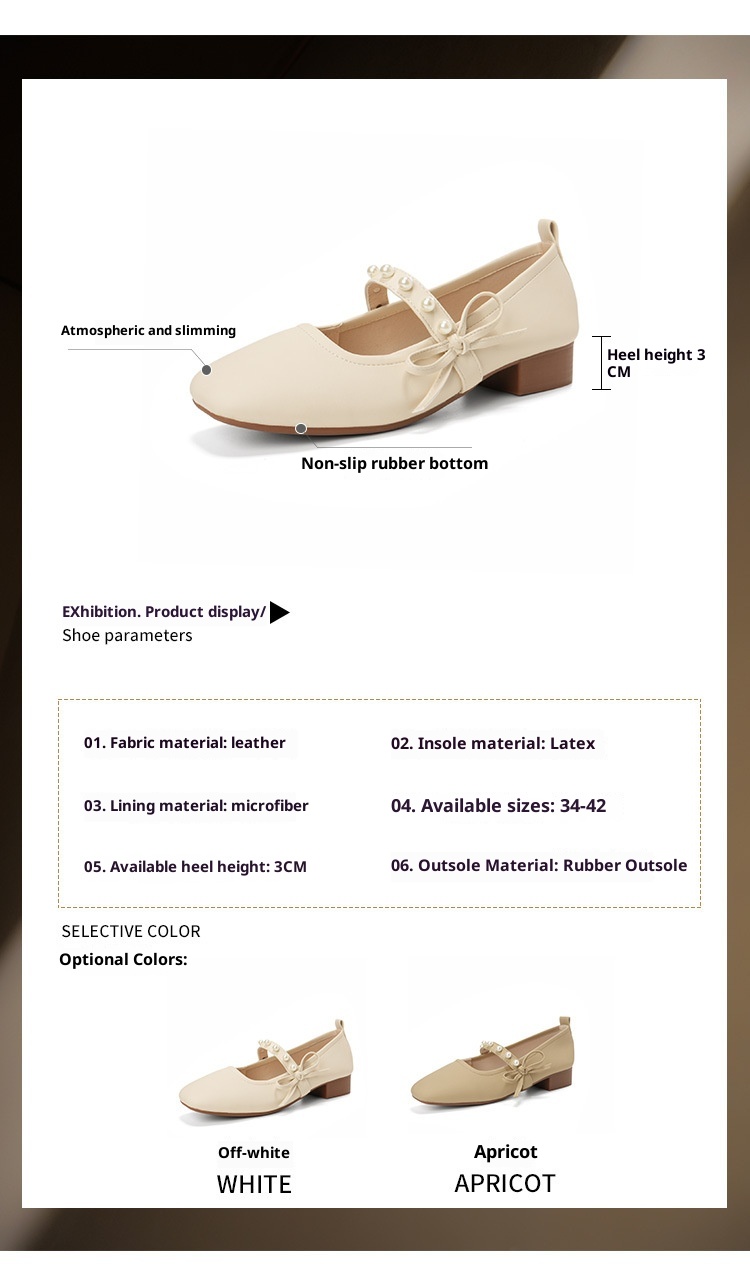 Atmospheric and slimming

Heel height 3 CM

Non-slip rubber bottom

EXhibition. Product display/

Shoe parameters

01. Fabric material: leather

02. Insole material: Latex

03. Lining material: microfiber

04. Available sizes: 34-42

05. Available heel height: 3CM

06. Outsole Material: Rubber Outsole

SELECTIVE COLOR

Optional Colors:

Off-white

WHITE

Apricot

APRICOT